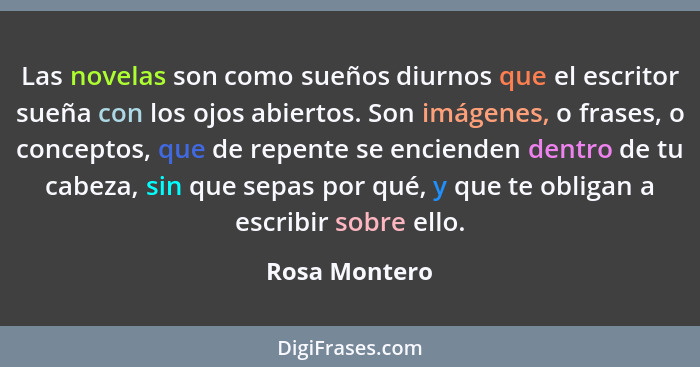 Las novelas son como sueños diurnos que el escritor sueña con los ojos abiertos. Son imágenes, o frases, o conceptos, que de repente se encienden dentro de tu cabeza, sin que sepas por qué, y que te obligan a escribir sobre ello.

Rosa Montero

DigiFrases.com